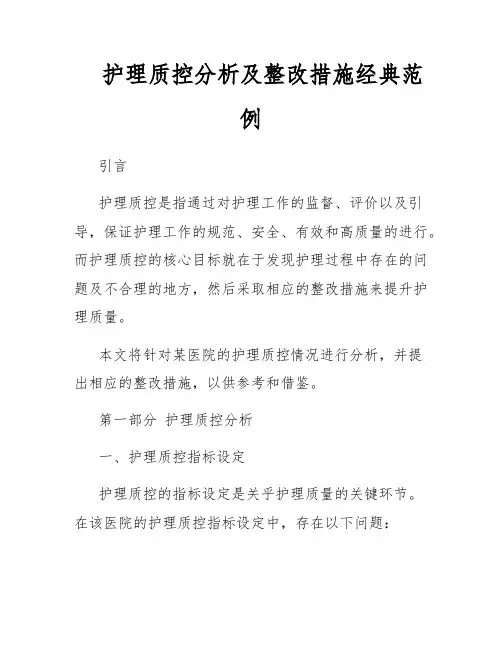 护理质控分析及整改措施经典范例

引言

护理质控是指通过对护理工作的监督、评价以及引导，保证护理工作的规范、安全、有效和高质量的进行。而护理质控的核心目标就在于发现护理过程中存在的问题及不合理的地方，然后采取相应的整改措施来提升护理质量。

本文将针对某医院的护理质控情况进行分析，并提出相应的整改措施，以供参考和借鉴。

第一部分 护理质控分析

一、护理质控指标设定

护理质控的指标设定是关乎护理质量的关键环节。在该医院的护理质控指标设定中，存在以下问题：